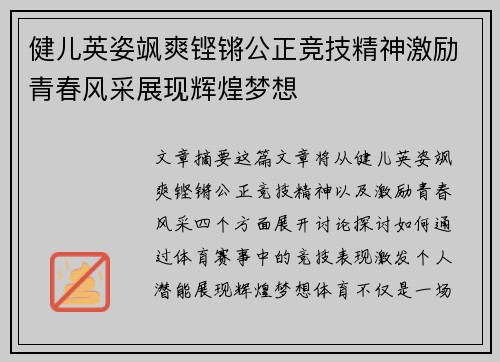 健儿英姿飒爽铿锵公正竞技精神激励青春风采展现辉煌梦想

文章摘要这篇文章将从健儿英姿飒爽铿锵公正竞技精神以及激励青春风采四个方面展开讨论探讨如何通过体育赛事中的竞技表现激发个人潜能展现辉煌梦想体育不仅是一场